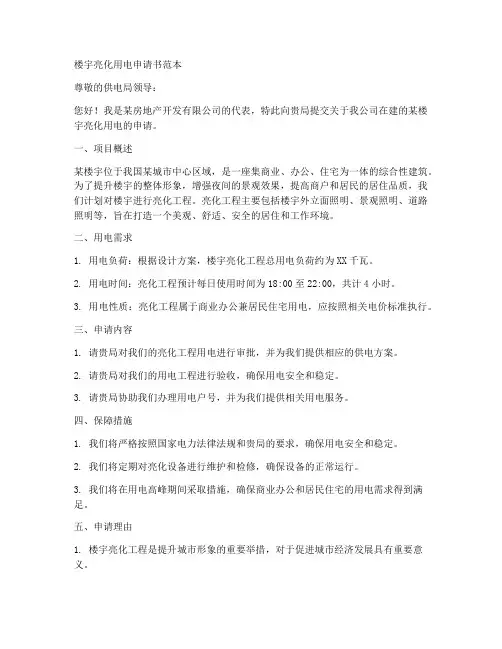 楼宇亮化用电申请书范本

尊敬的供电局领导：

您好！我是某房地产开发有限公司的代表，特此向贵局提交关于我公司在建的某楼宇亮化用电的申请。

一、项目概述

某楼宇位于我国某城市中心区域，是一座集商业、办公、住宅为一体的综合性建筑。为了提升楼宇的整体形象，增强夜间的景观效果，提高商户和居民的居住品质，我们计划对楼宇进行亮化工程。亮化工程主要包括楼宇外立面照明、景观照明、道路照明等，旨在打造一个美观、舒适、安全的居住和工作环境。

二、用电需求

1. 用电负荷：根据设计方案，楼宇亮化工程总用电负荷约为XX千瓦。

2. 用电时间：亮化工程预计每日使用时间为18:00至22:00，共计4小时。

3. 用电性质：亮化工程属于商业办公兼居民住宅用电，应按照相关电价标准执行。

三、申请内容

1. 请贵局对我们的亮化工程用电进行审批，并为我们提供相应的供电方案。

2. 请贵局对我们的用电工程进行验收，确保用电安全和稳定。

3. 请贵局协助我们办理用电户号，并为我们提供相关用电服务。

四、保障措施

1. 我们将严格按照国家电力法律法规和贵局的要求，确保用电安全和稳定。

2. 我们将定期对亮化设备进行维护和检修，确保设备的正常运行。

3. 我们将在用电高峰期间采取措施，确保商业办公和居民住宅的用电需求得到满足。

五、申请理由

1. 楼宇亮化工程是提升城市形象的重要举措，对于促进城市经济发展具有重要意义。